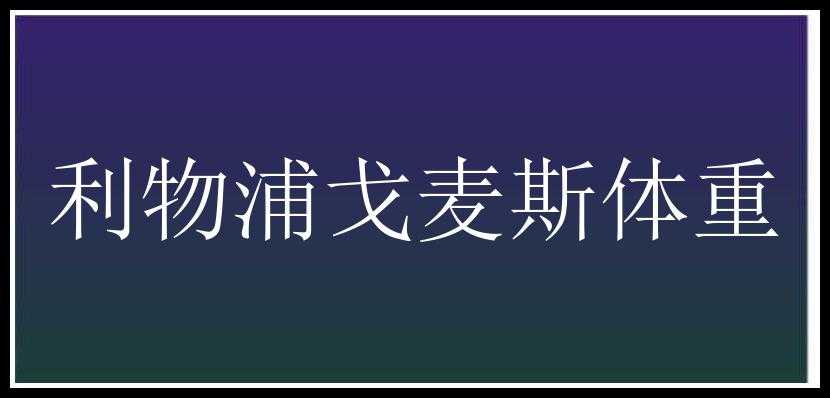 利物浦戈麦斯体重